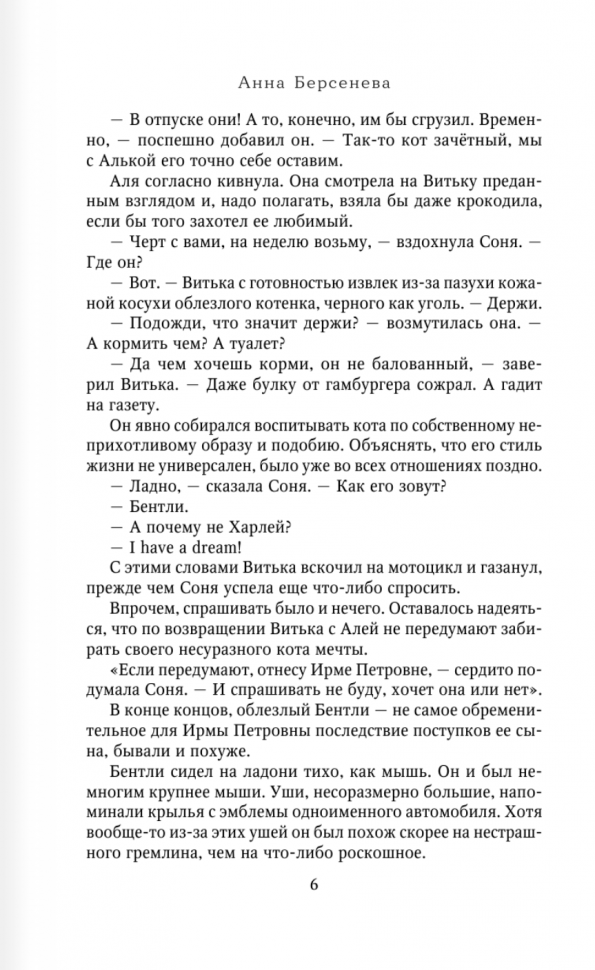 Анна Берсенева

— В отпуске они! А то, конечно, им бы сгрузил. Временно, — поспешно добавил он. — Так-то кот зачётный, мы с Алькой его точно себе оставим.

Аля согласно кивнула. Она смотрела на Витьку преданным взглядом и, надо полагать, взяла бы даже крокодила, если бы того захотел ее любимый.

— Черт с вами, на неделю возьму, — вздохнула Соня. — Где он?

— Вот. — Витька с готовностью извлек из-за пазухи кожаной косухи облезлого котенка, черного как уголь. — Держи.

— Подожди, что значит держи? — возмутилась она. — А кормить чем? А туалет?

— Да чем хочешь корми, он не балованный, — заверил Витька. — Даже булку от гамбургера сожрал. А гадит на газету.

Он явно собирался воспитывать кота по собственному неприхотливому образу и подобию. Объяснять, что его стиль жизни не универсален, было уже во всех отношениях поздно.

— Ладно, — сказала Соня. — Как его зовут?

— Бентли.

— А почему не Харлей?

— I have a dream!

С этими словами Витька вскочил на мотоцикл и газанул, прежде чем Соня успела еще что-либо спросить.

Впрочем, спрашивать было и нечего. Оставалось надеяться, что по возвращении Витька с Алей не передумают забирать своего несуразного кота мечты.

«Если передумают, отнесу Ирме Петровне, — сердито подумала Соня. — И спрашивать не буду, хочет она или нет».

В конце концов, облезлый Бентли — не самое обременительное для Ирмы Петровны последствие поступков ее сына, бывали и похуже.

Бентли сидел на ладони тихо, как мышь. Он и был немногим крупнее мыши. Уши, несоразмерно большие, напоминали крылья с эмблемы одноименного автомобиля. Хотя вообще-то из-за этих ушей он был похож скорее на нестрашного гремлина, чем на что-либо роскошное.

6